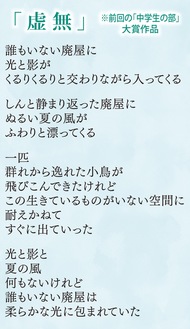 「虚無」

※前回の「中学生の部」大賞作品

誰もいない廃屋に
光と影が
くるりくるりと交わりながら入ってくる

しんと静まり返った廃屋に
ぬるい夏の風が
ふわりと漂ってくる

一匹
群れから逸れた小鳥が
飛びこんできたけれど
この生きているものがいない空間に
耐えかねて
すぐに出ていった

光と影と
夏の風
何もないけれど
誰もいない廃屋は
柔らかな光に包まれていた